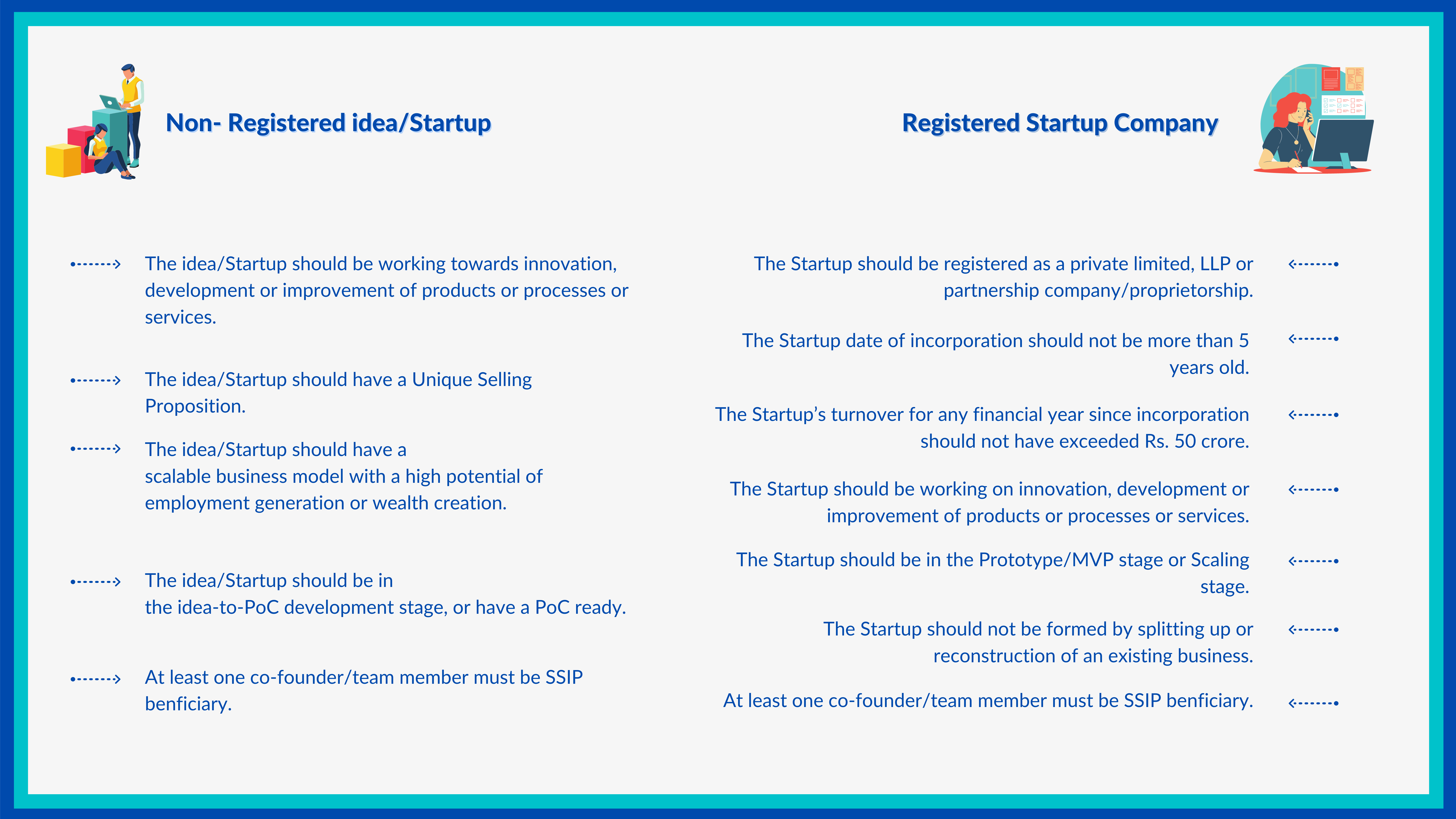 Non- Registered idea/Startup

The idea/Startup should be working towards innovation, development or improvement of products or processes or services.

The idea/Startup should have a Unique Selling Proposition.

The idea/Startup should have a scalable business model with a high potential of employment generation or wealth creation.

The idea/Startup should be in the idea-to-PoC development stage, or have a PoC ready.

At least one co-founder/team member must be SSIP benficiary.

Registered Startup Company

The Startup should be registered as a private limited, LLP or partnership company/proprietorship.

The Startup date of incorporation should not be more than 5 years old.

The Startup's turnover for any financial year since incorporation should not have exceeded Rs. 50 crore.

The Startup should be working on innovation, development or improvement of products or processes or services.

The Startup should be in the Prototype/MVP stage or Scaling stage.

The Startup should not be formed by splitting up or reconstruction of an existing business.

At least one co-founder/team member must be SSIP benficiary.